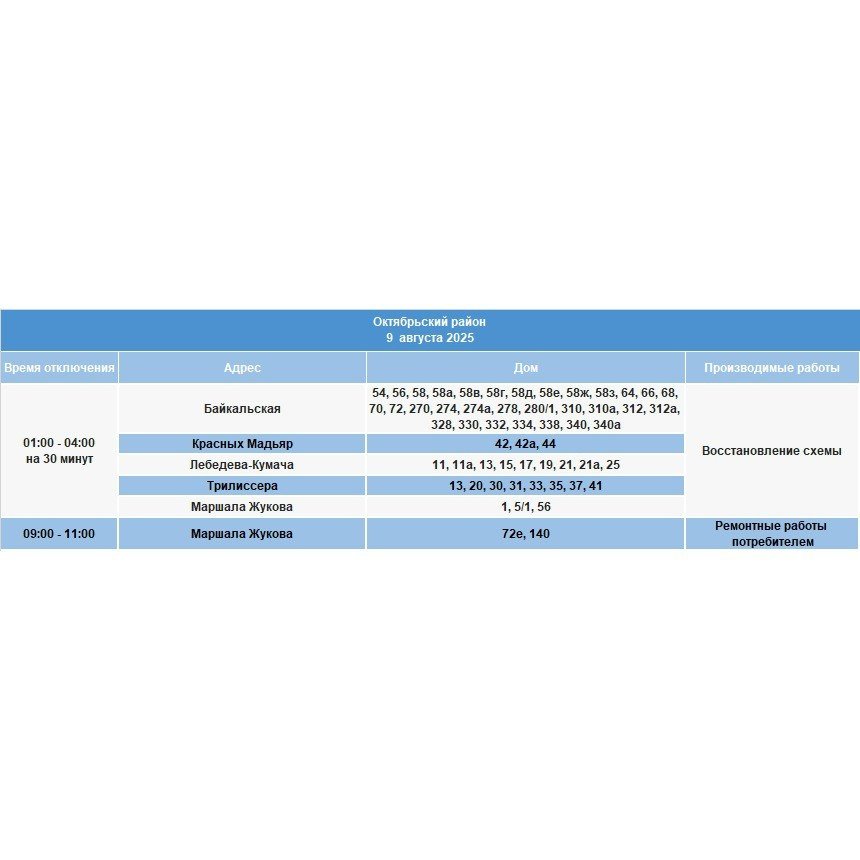 Октябрьский район
9 августа 2025

| Время отключения | Адрес | Дом | Производимые работы |
|---|---|---|---|
| 01:00 - 04:00 на 30 минут | Байкальская | 54, 56, 58, 58а, 58в, 58г, 58д, 58е, 58ж, 58з, 64, 66, 68, 70, 72, 270, 274, 274а, 278, 280/1, 310, 310а, 312, 312а, 328, 330, 332, 334, 338, 340, 340а | Восстановление схемы |
| | Красных Мадьяр | 42, 42а, 44 | |
| | Лебедева-Кумача | 11, 11а, 13, 15, 17, 19, 21, 21а, 25 | |
| | Трилиссера | 13, 20, 30, 31, 33, 35, 37, 41 | |
| | Маршала Жукова | 1, 5/1, 56 | |
| 09:00 - 11:00 | Маршала Жукова | 72е, 140 | Ремонтные работы потребителем |